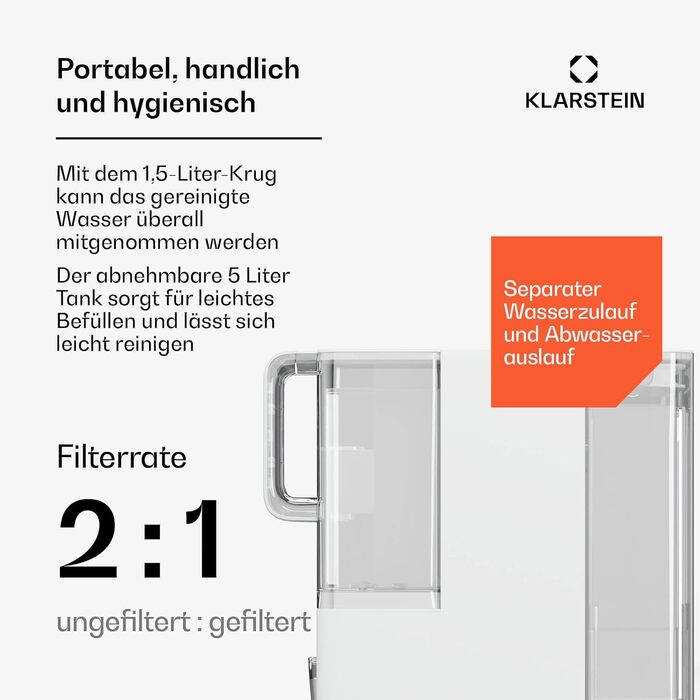 Portabel, handlich und hygienisch

KLARSTEIN

Mit dem 1,5-Liter-Krug kann das gereinigte Wasser überall mitgenommen werden

Der abnehmbare 5 Liter Tank sorgt für leichtes Befüllen und lässt sich leicht reinigen

Separater Wasserzulauf und Abwasserauslauf

Filterrate

2 : 1

ungefiltert : gefiltert